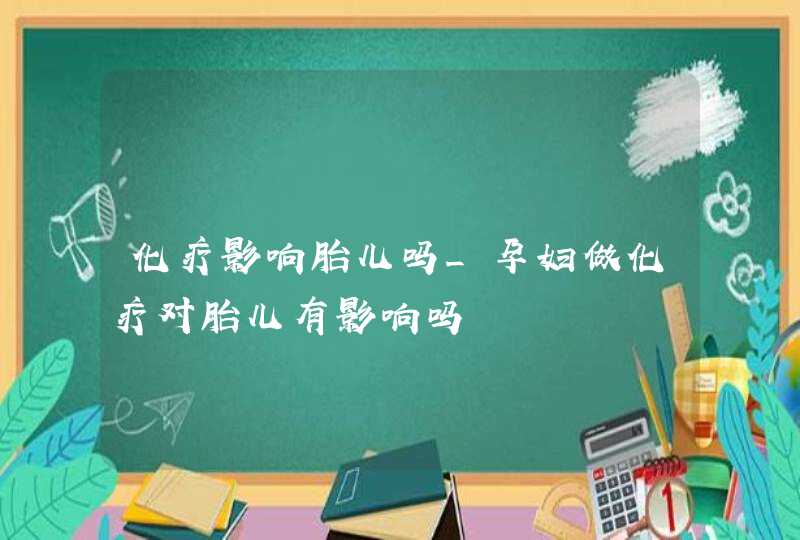 化疗影响胎儿吗_孕妇做化疗对胎儿有影响吗